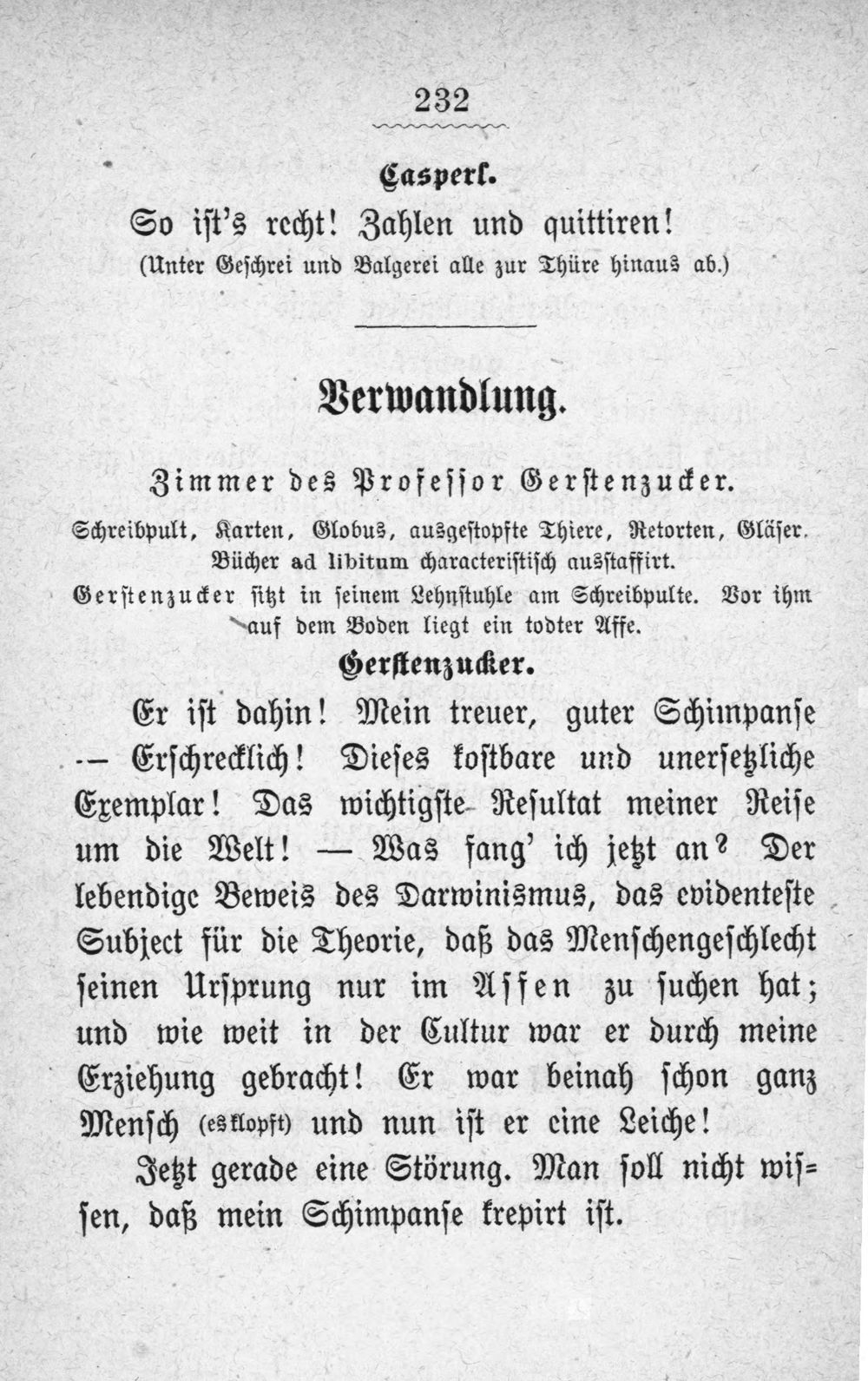 232

Casperl.

So ist's recht! Zahlen und quittiren!

(Unter Geschrei und Balgerei alle zur Thüre hinaus ab.)

Verwandlung.

Zimmer des Professor Gerstenzucker.

Schreibpult, Karten, Globus, ausgestopfte Thiere, Retorten, Gläser. Bücher ad libitum characteristisch ausstaffirt.

Gerstenzucker sitzt in seinem Lehnstuhle am Schreibpulte. Vor ihm auf dem Boden liegt ein todter Affe.

Gerstenzucker.

Er ist dahin! Mein treuer, guter Schimpanse -- Erschrecklich! Dieses kostbare und unersetzliche Exemplar! Das wichtigste Resultat meiner Reise um die Welt! — Was fang' ich jetzt an? Der lebendige Beweis des Darwinismus, das evidenteste Subject für die Theorie, daß das Menschengeschlecht seinen Ursprung nur im Affen zu suchen hat; und wie weit in der Cultur war er durch meine Erziehung gebracht! Er war beinah schon ganz Mensch (es klopft) und nun ist er eine Leiche!

Jetzt gerade eine Störung. Man soll nicht wissen, daß mein Schimpanse krepirt ist.